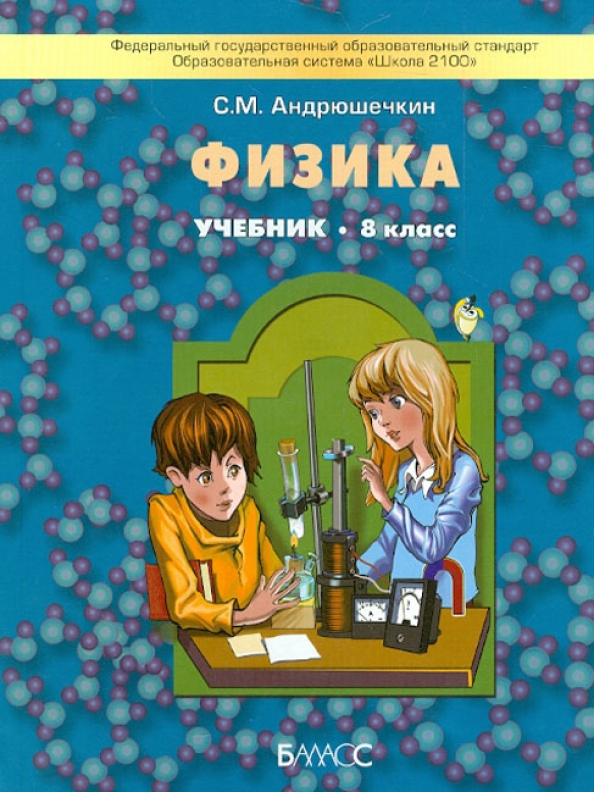 Федеральный государственный образовательный стандарт
Образовательная система «Школа 2100»

С.М. Андрюшечкин

ФИЗИКА

УЧЕБНИК • 8 класс

БАЛАСС